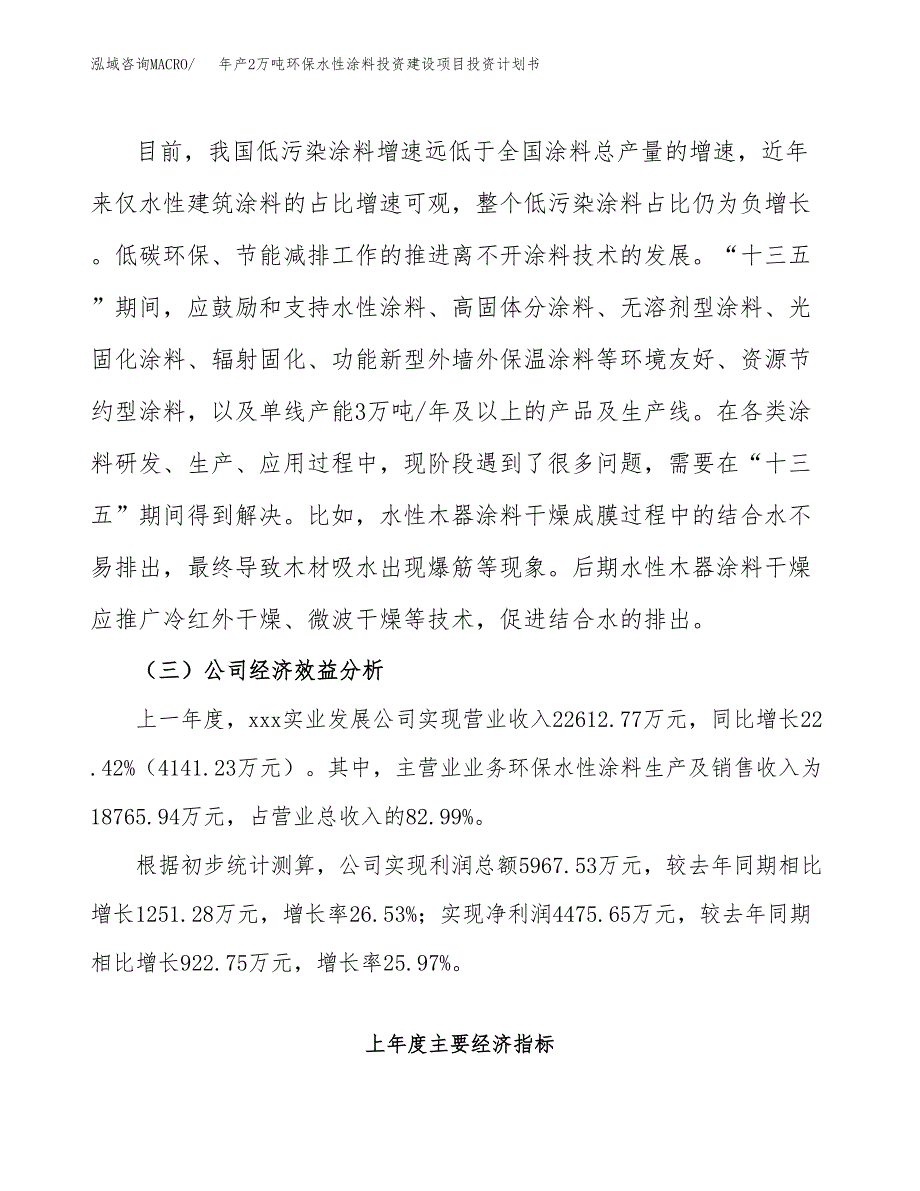 泓域咨询MACRO/　年产2万吨环保水性涂料投资建设项目投资计划书

目前，我国低污染涂料增速远低于全国涂料总产量的增速，近年来仅水性建筑涂料的占比增速可观，整个低污染涂料占比仍为负增长。低碳环保、节能减排工作的推进离不开涂料技术的发展。“十三五”期间，应鼓励和支持水性涂料、高固体分涂料、无溶剂型涂料、光固化涂料、辐射固化、功能新型外墙外保温涂料等环境友好、资源节约型涂料，以及单线产能3万吨/年及以上的产品及生产线。在各类涂料研发、生产、应用过程中，现阶段遇到了很多问题，需要在“十三五”期间得到解决。比如，水性木器涂料干燥成膜过程中的结合水不易排出，最终导致木材吸水出现爆筋等现象。后期水性木器涂料干燥应推广冷红外干燥、微波干燥等技术，促进结合水的排出。

（三）公司经济效益分析

上一年度，xxx实业发展公司实现营业收入22612.77万元，同比增长22.42%（4141.23万元）。其中，主营业业务环保水性涂料生产及销售收入为18765.94万元，占营业总收入的82.99%。

根据初步统计测算，公司实现利润总额5967.53万元，较去年同期相比增长1251.28万元，增长率26.53%；实现净利润4475.65万元，较去年同期相比增长922.75万元，增长率25.97%。

上年度主要经济指标